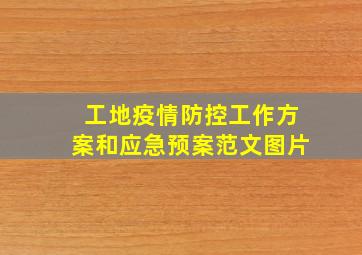 工地疫情防控工作方案和应急预案范文图片